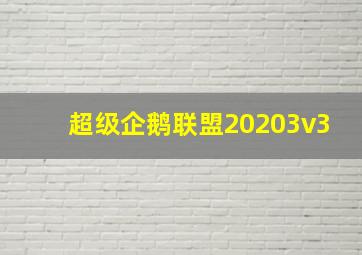 超级企鹅联盟20203v3